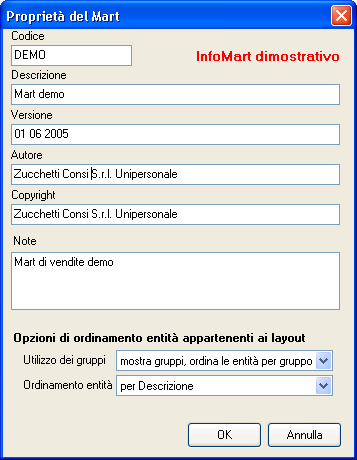 Proprietà del Mart

Codice

DEMO

InfoMart dimostrativo

Descrizione

Mart demo

Versione

01 06 2005

Autore

Zucchetti Consi S.r.l. Unipersonale

Copyright

Zucchetti Consi S.r.l. Unipersonale

Note

Mart di vendite demo

Opzioni di ordinamento entità appartenenti ai layout

Utilizzo dei gruppi

mostra gruppi, ordina le entità per gruppo

Ordinamento entità

per Descrizione

OK

Annulla